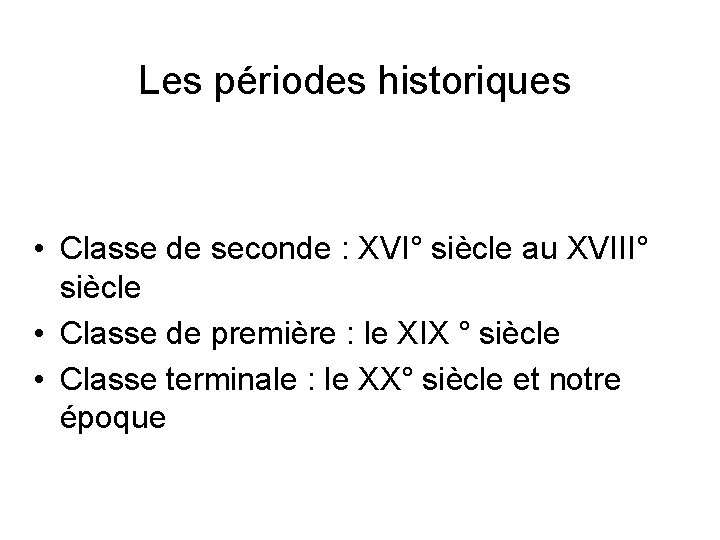 Les périodes historiques

• Classe de seconde : XVI° siècle au XVIII° siècle
• Classe de première : le XIX ° siècle
• Classe terminale : le XX° siècle et notre époque